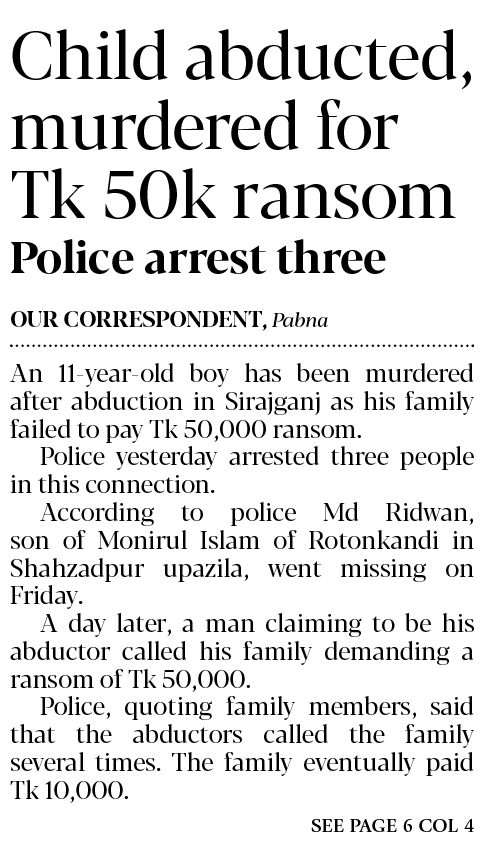 Child abducted, murdered for Tk 50k ransom

Police arrest three

OUR CORRESPONDENT, Pabna

An 11-year-old boy has been murdered after abduction in Sirajganj as his family failed to pay Tk 50,000 ransom.

Police yesterday arrested three people in this connection.

According to police Md Ridwan, son of Monirul Islam of Rotonkandi in Shahzadpur upazila, went missing on Friday.

A day later, a man claiming to be his abductor called his family demanding a ransom of Tk 50,000.

Police, quoting family members, said that the abductors called the family several times. The family eventually paid Tk 10,000.

SEE PAGE 6 COL 4